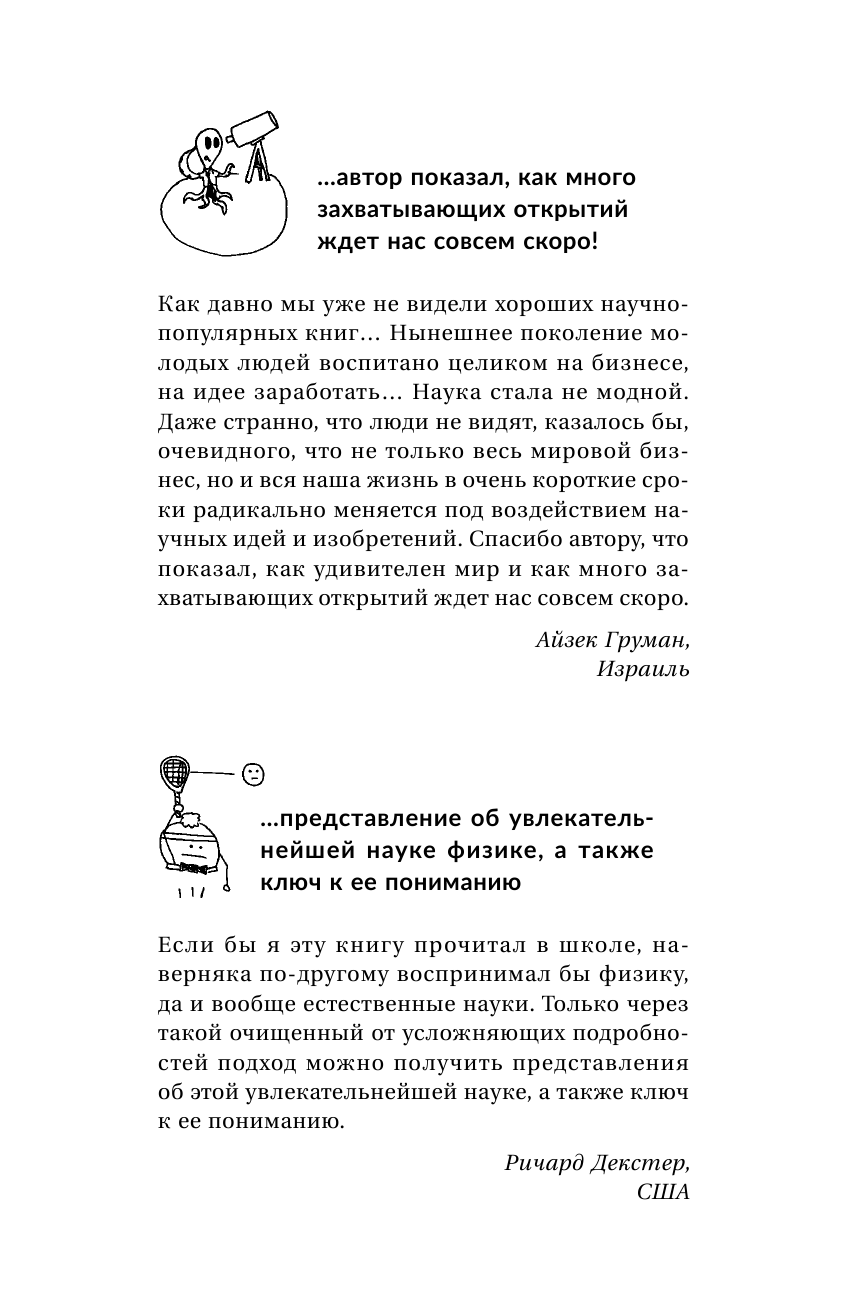 ...автор показал, как много захватывающих открытий ждет нас совсем скоро!

Как давно мы уже не видели хороших научно-популярных книг... Нынешнее поколение молодых людей воспитано целиком на бизнесе, на идее заработать... Наука стала не модной. Даже странно, что люди не видят, казалось бы, очевидного, что не только весь мировой бизнес, но и вся наша жизнь в очень короткие сроки радикально меняется под воздействием научных идей и изобретений. Спасибо автору, что показал, как удивителен мир и как много захватывающих открытий ждет нас совсем скоро.

Айзек Груман,
Израиль

...представление об увлекательнейшей науке физике, а также ключ к ее пониманию

Если бы я эту книгу прочитал в школе, наверняка по-другому воспринимал бы физику, да и вообще естественные науки. Только через такой очищенный от усложняющих подробностей подход можно получить представления об этой увлекательнейшей науке, а также ключ к ее пониманию.

Ричард Декстер,
США